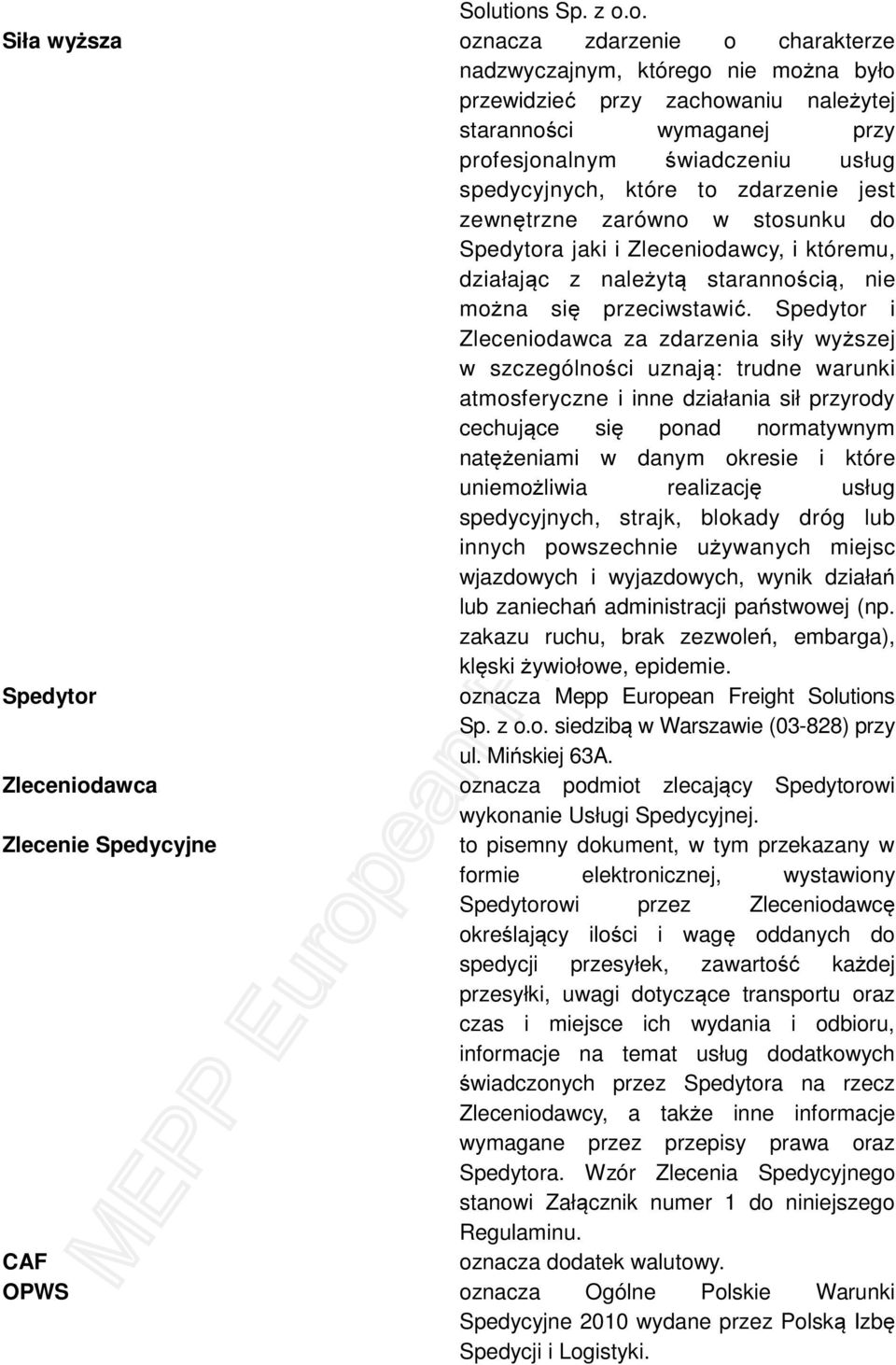 Solutions Sp. z o.o.

Siła wyższa

oznacza zdarzenie o charakterze nadzwyczajnym, którego nie można było przewidzieć przy zachowaniu należytej staranności wymaganej przy profesjonalnym świadczeniu usług spedycyjnych, które to zdarzenie jest zewnętrzne zarówno w stosunku do Spedytora jaki i Zleceniodawcy, i któremu, działając z należytą starannością, nie można się przeciwstawić. Spedytor i Zleceniodawca za zdarzenia siły wyższej w szczególności uznają: trudne warunki atmosferyczne i inne działania sił przyrody cechujące się ponad normatywnym natężeniami w danym okresie i które uniemożliwia realizację usług spedycyjnych, strajk, blokady dróg lub innych powszechnie używanych miejsc wjazdowych i wyjazdowych, wynik działań lub zaniechań administracji państwowej (np. zakazu ruchu, brak zezwoleń, embarga), klęski żywiołowe, epidemie.

Spedytor

oznacza Mepp European Freight Solutions Sp. z o.o. siedzibą w Warszawie (03-828) przy ul. Mińskiej 63A.

Zleceniodawca

oznacza podmiot zlecający Spedytorowi wykonanie Usługi Spedycyjnej.

Zlecenie Spedycyjne

to pisemny dokument, w tym przekazany w formie elektronicznej, wystawiony Spedytorowi przez Zleceniodawcę określający ilości i wagę oddanych do spedycji przesyłek, zawartość każdej przesyłki, uwagi dotyczące transportu oraz czas i miejsce ich wydania i odbioru, informacje na temat usług dodatkowych świadczonych przez Spedytora na rzecz Zleceniodawcy, a także inne informacje wymagane przez przepisy prawa oraz Spedytora. Wzór Zlecenia Spedycyjnego stanowi Załącznik numer 1 do niniejszego Regulaminu.

CAF

oznacza dodatek walutowy.

OPWS

oznacza Ogólne Polskie Warunki Spedycyjne 2010 wydane przez Polską Izbę Spedycji i Logistyki.

MEPP European